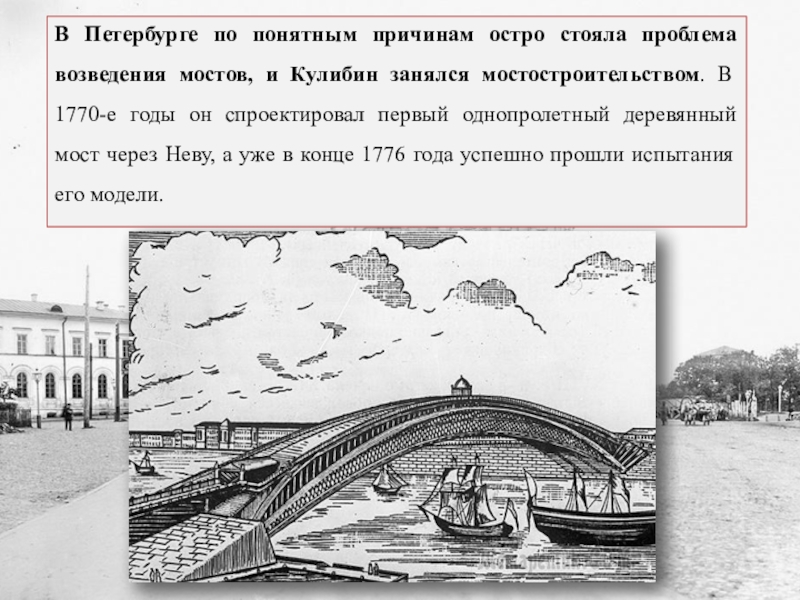 В Петербурге по понятным причинам остро стояла проблема возведения мостов, и Кулибин занялся мостостроительством. В 1770-е годы он спроектировал первый однопролетный деревянный мост через Неву, а уже в конце 1776 года успешно прошли испытания его модели.